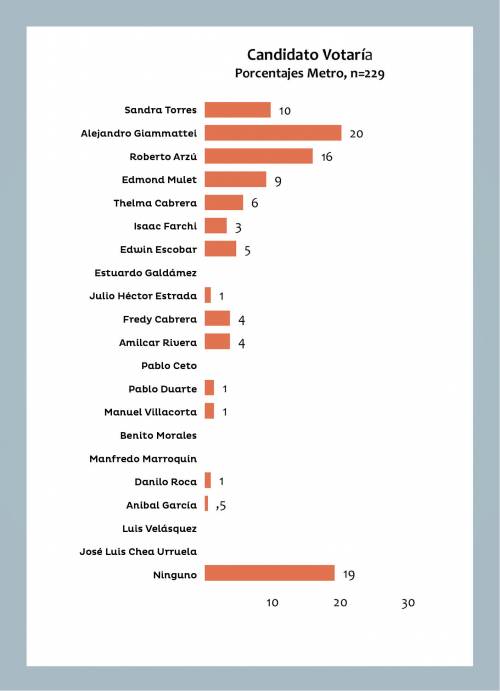 Candidato Votaría
Porcentajes Metro, n=229

Sandra Torres 10
Alejandro Giammattei 20
Roberto Arzú 16
Edmond Mulet 9
Thelma Cabrera 6
Isaac Farchi 3
Edwin Escobar 5
Estuardo Galdámez
Julio Héctor Estrada 1
Fredy Cabrera 4
Amilcar Rivera 4
Pablo Ceto
Pablo Duarte 1
Manuel Villacorta 1
Benito Morales
Manfredo Marroquín
Danilo Roca 1
Aníbal García ,5
Luis Velásquez
José Luis Chea Urruela
Ninguno 19

10 20 30